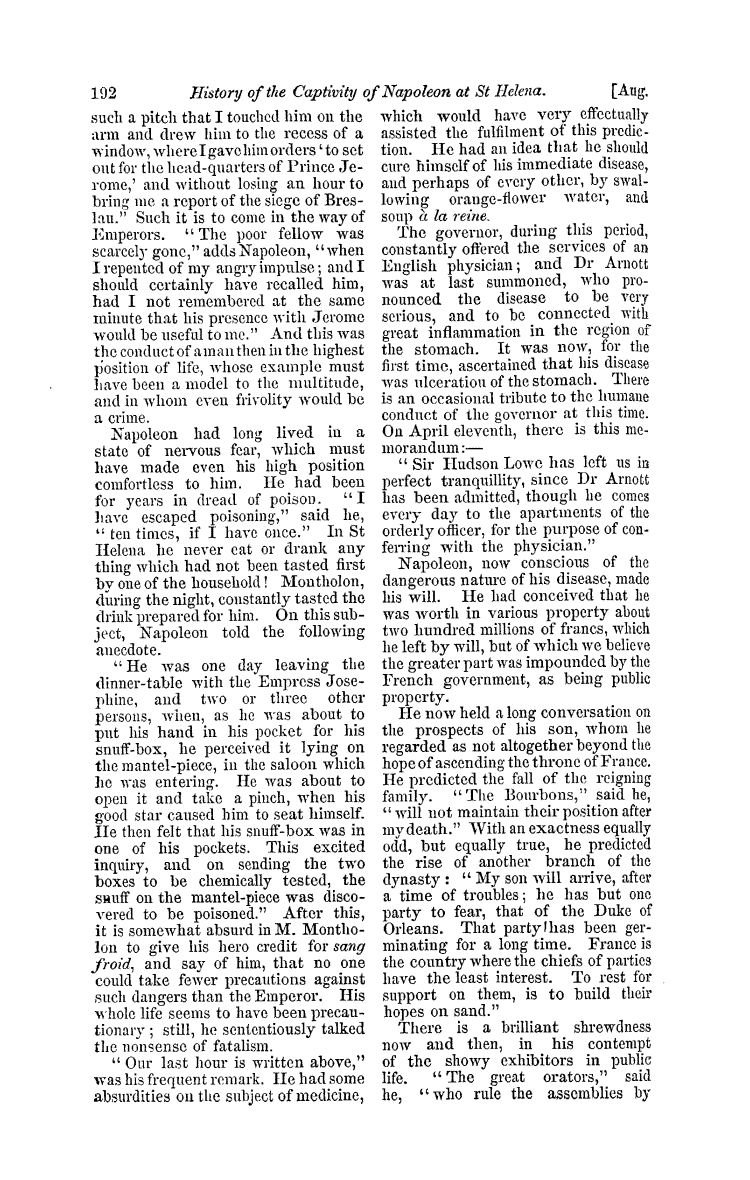 192 History of the Captivity of Napoleon at St Helena. [Aug.

such a pitch that I touched him on the arm and drew him to the recess of a window, where I gave him orders 'to set out for the head-quarters of Prince Jerome,' and without losing an hour to bring me a report of the siege of Breslau." Such it is to come in the way of Emperors. "The poor fellow was scarcely gone," adds Napoleon, "when I repented of my angry impulse; and I should certainly have recalled him, had I not remembered at the same minute that his presence with Jerome would be useful to me." And this was the conduct of a man then in the highest position of life, whose example must have been a model to the multitude, and in whom even frivolity would be a crime.

Napoleon had long lived in a state of nervous fear, which must have made even his high position comfortless to him. He had been for years in dread of poison. "I have escaped poisoning," said he, "ten times, if I have once." In St Helena he never eat or drank any thing which had not been tasted first by one of the household! Montholon, during the night, constantly tasted the drink prepared for him. On this subject, Napoleon told the following anecdote.

"He was one day leaving the dinner-table with the Empress Josephine, and two or three other persons, when, as he was about to put his hand in his pocket for his snuff-box, he perceived it lying on the mantel-piece, in the saloon which he was entering. He was about to open it and take a pinch, when his good star caused him to seat himself. He then felt that his snuff-box was in one of his pockets. This excited inquiry, and on sending the two boxes to be chemically tested, the snuff on the mantel-piece was discovered to be poisoned." After this, it is somewhat absurd in M. Montholon to give his hero credit for sang froid, and say of him, that no one could take fewer precautions against such dangers than the Emperor. His whole life seems to have been precautionary; still, he sententiously talked the nonsense of fatalism.

"Our last hour is written above," was his frequent remark. He had some absurdities on the subject of medicine, which would have very effectually assisted the fulfilment of this prediction. He had an idea that he should cure himself of his immediate disease, and perhaps of every other, by swallowing orange-flower water, and soup à la reine.

The governor, during this period, constantly offered the services of an English physician; and Dr Arnott was at last summoned, who pronounced the disease to be very serious, and to be connected with great inflammation in the region of the stomach. It was now, for the first time, ascertained that his disease was ulceration of the stomach. There is an occasional tribute to the humane conduct of the governor at this time. On April eleventh, there is this memorandum:—

"Sir Hudson Lowe has left us in perfect tranquillity, since Dr Arnott has been admitted, though he comes every day to the apartments of the orderly officer, for the purpose of conferring with the physician."

Napoleon, now conscious of the dangerous nature of his disease, made his will. He had conceived that he was worth in various property about two hundred millions of francs, which he left by will, but of which we believe the greater part was impounded by the French government, as being public property.

He now held a long conversation on the prospects of his son, whom he regarded as not altogether beyond the hope of ascending the throne of France. He predicted the fall of the reigning family. "The Bourbons," said he, "will not maintain their position after my death." With an exactness equally odd, but equally true, he predicted the rise of another branch of the dynasty: "My son will arrive, after a time of troubles; he has but one party to fear, that of the Duke of Orleans. That party has been germinating for a long time. France is the country where the chiefs of parties have the least interest. To rest for support on them, is to build their hopes on sand."

There is a brilliant shrewdness now and then, in his contempt of the showy exhibitors in public life. "The great orators," said he, "who rule the assemblies by